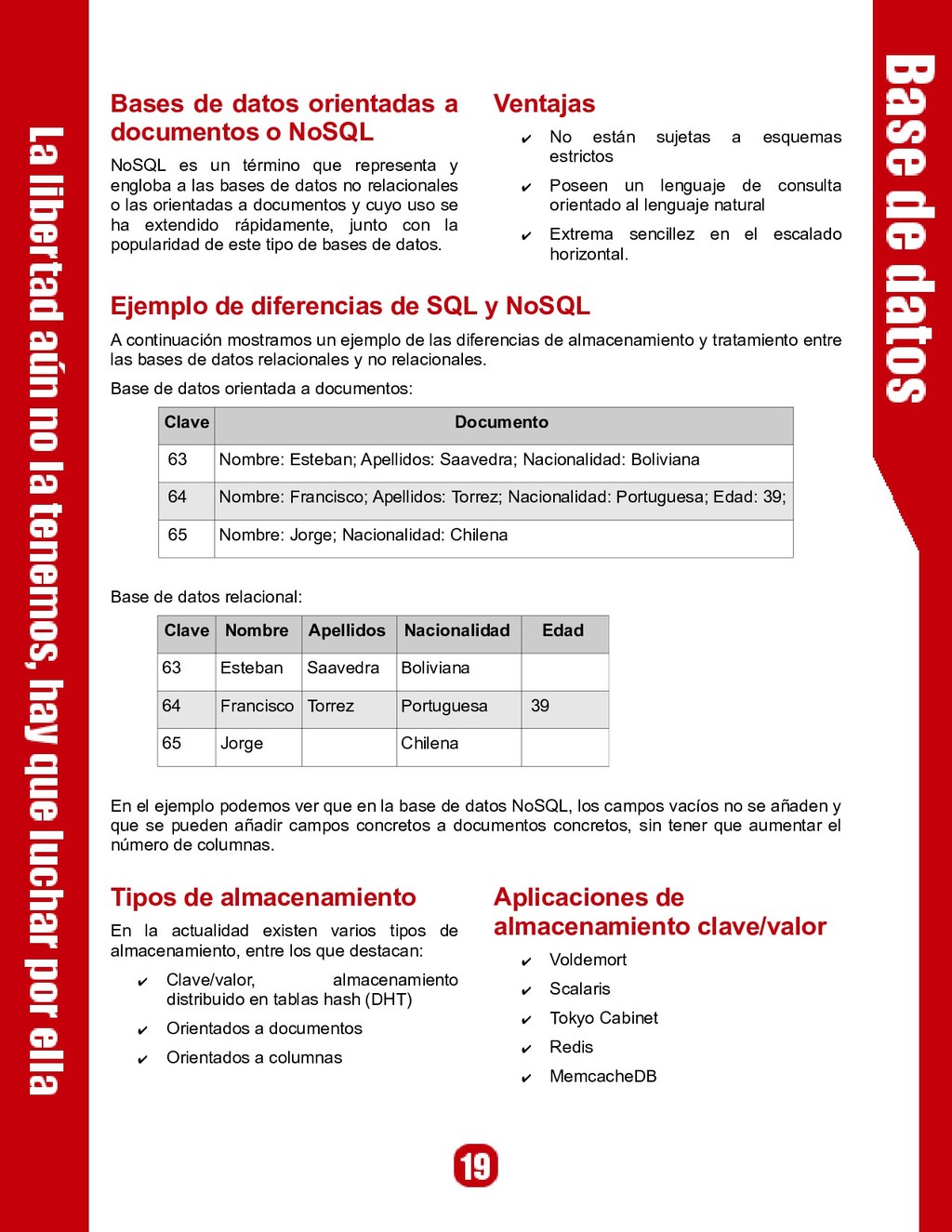 La libertad aún no la tenemos, hay que luchar por ella

Base de datos

Bases de datos orientadas a documentos o NoSQL

NoSQL es un término que representa y engloba a las bases de datos no relacionales o las orientadas a documentos y cuyo uso se ha extendido rápidamente, junto con la popularidad de este tipo de bases de datos.

Ventajas

✔ No están sujetas a esquemas estrictos

✔ Poseen un lenguaje de consulta orientado al lenguaje natural

✔ Extrema sencillez en el escalado horizontal.

Ejemplo de diferencias de SQL y NoSQL

A continuación mostramos un ejemplo de las diferencias de almacenamiento y tratamiento entre las bases de datos relacionales y no relacionales.

Base de datos orientada a documentos:

| Clave | Documento |
|---|---|
| 63 | Nombre: Esteban; Apellidos: Saavedra; Nacionalidad: Boliviana |
| 64 | Nombre: Francisco; Apellidos: Torrez; Nacionalidad: Portuguesa; Edad: 39; |
| 65 | Nombre: Jorge; Nacionalidad: Chilena |

Base de datos relacional:

| Clave | Nombre | Apellidos | Nacionalidad | Edad |
|---|---|---|---|---|
| 63 | Esteban | Saavedra | Boliviana | |
| 64 | Francisco | Torrez | Portuguesa | 39 |
| 65 | Jorge | | Chilena | |

En el ejemplo podemos ver que en la base de datos NoSQL, los campos vacíos no se añaden y que se pueden añadir campos concretos a documentos concretos, sin tener que aumentar el número de columnas.

Tipos de almacenamiento

En la actualidad existen varios tipos de almacenamiento, entre los que destacan:

✔ Clave/valor, almacenamiento distribuido en tablas hash (DHT)

✔ Orientados a documentos

✔ Orientados a columnas

Aplicaciones de almacenamiento clave/valor

✔ Voldemort

✔ Scalaris

✔ Tokyo Cabinet

✔ Redis

✔ MemcacheDB

19